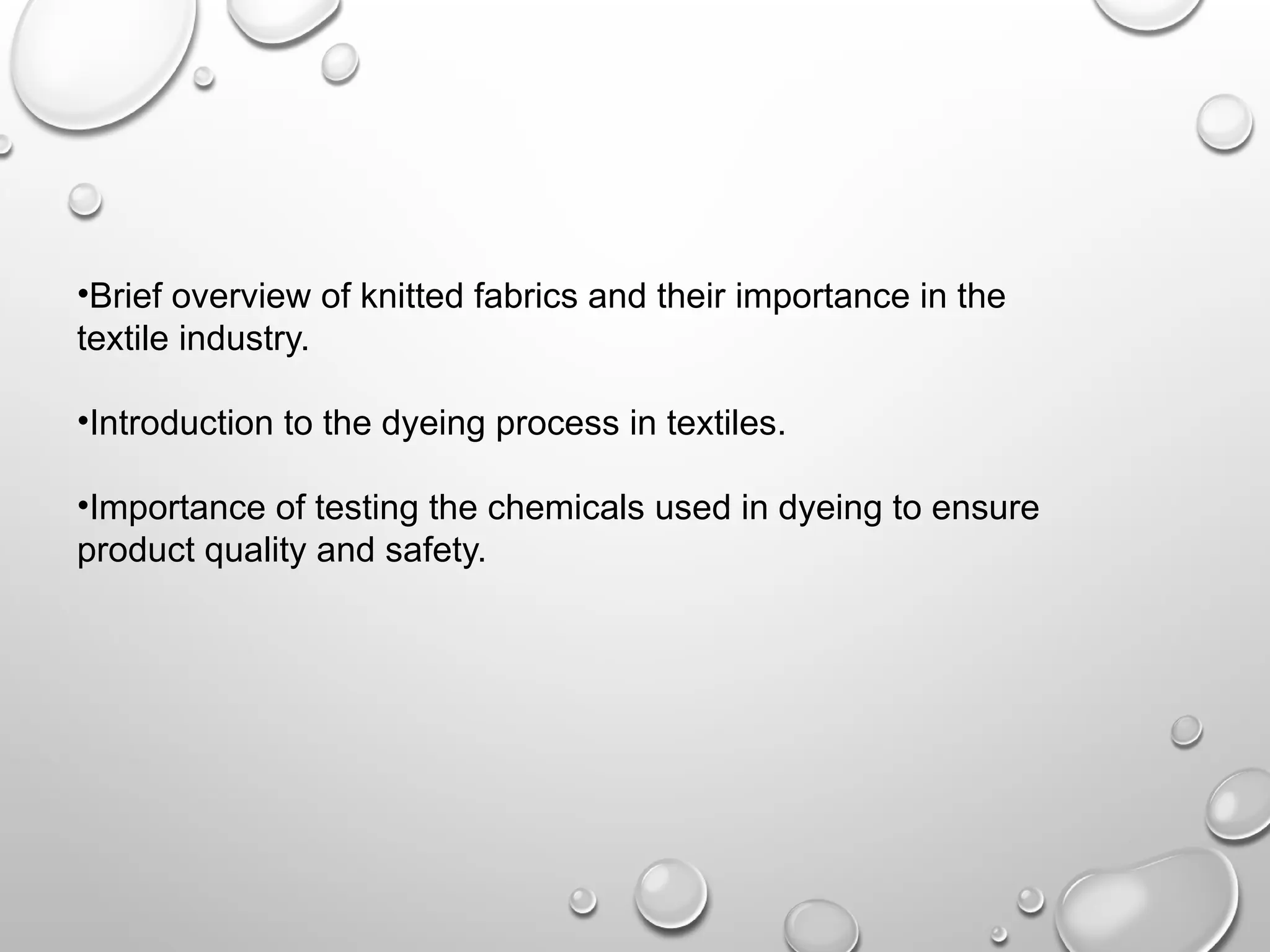 •Brief overview of knitted fabrics and their importance in the textile industry.

•Introduction to the dyeing process in textiles.

•Importance of testing the chemicals used in dyeing to ensure product quality and safety.